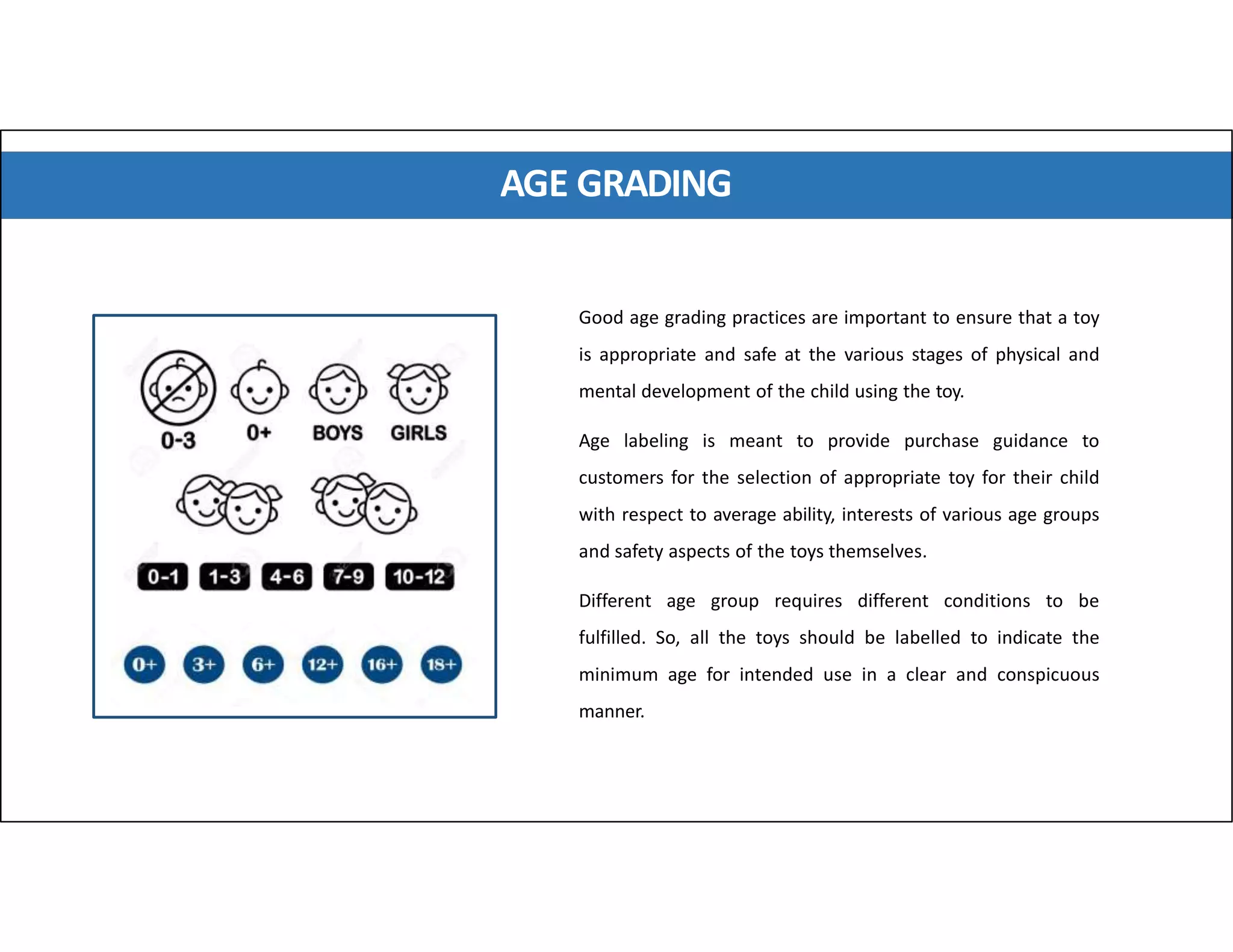 AGE GRADING

0-3 0+ BOYS GIRLS

0-1 1-3 4-6 7-9 10-12

0+ 3+ 6+ 12+ 16+ 18+

Good age grading practices are important to ensure that a toy is appropriate and safe at the various stages of physical and mental development of the child using the toy.

Age labeling is meant to provide purchase guidance to customers for the selection of appropriate toy for their child with respect to average ability, interests of various age groups and safety aspects of the toys themselves.

Different age group requires different conditions to be fulfilled. So, all the toys should be labelled to indicate the minimum age for intended use in a clear and conspicuous manner.